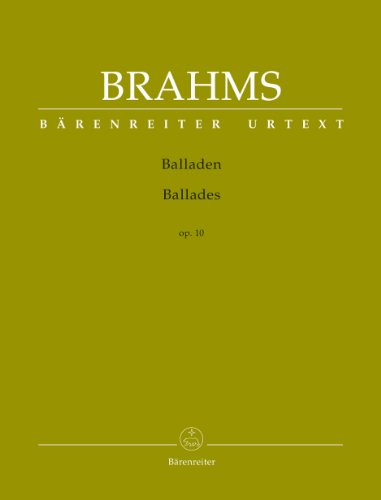 BRAHMS

BÄRENREITER URTEXT

Balladen

Ballades

op. 10

Bärenreiter